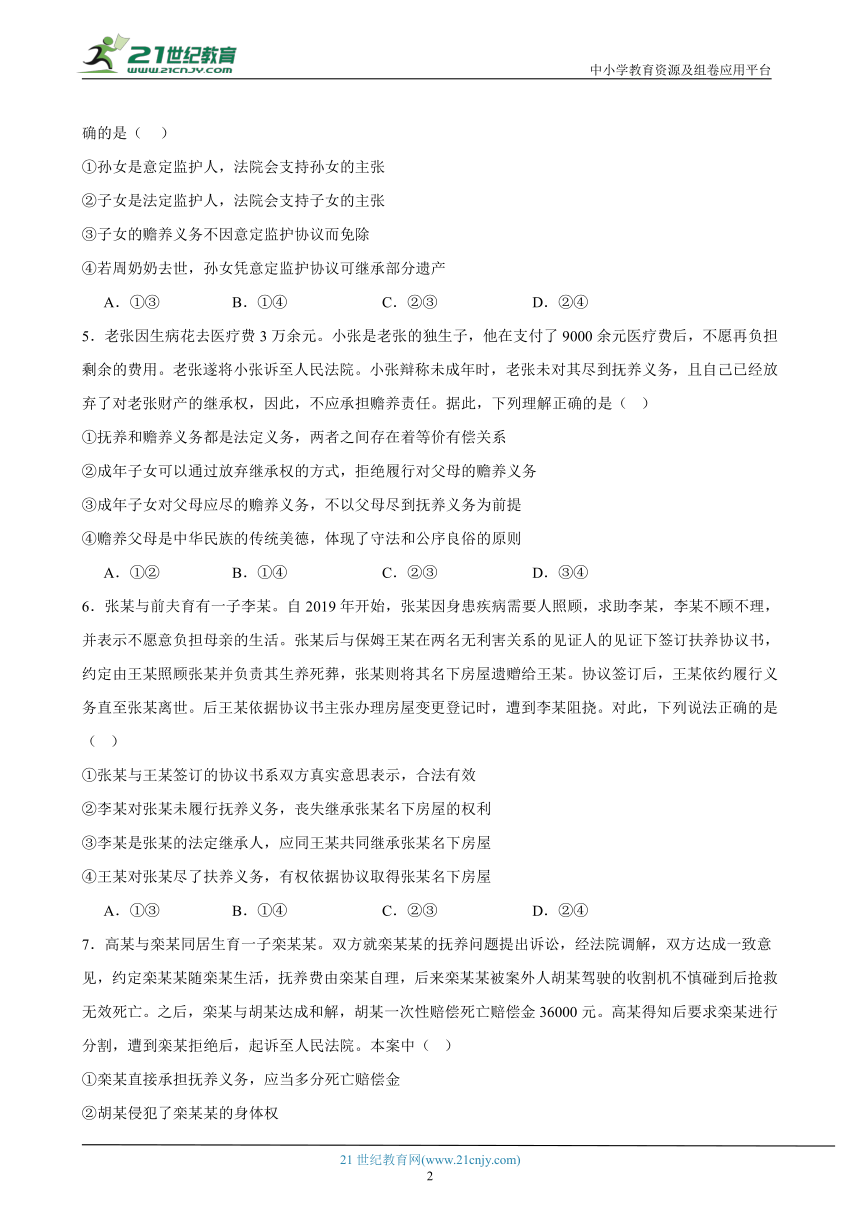 21世纪教育
www.21cnjy.com

中小学教育资源及组卷应用平台

确的是（　）

①孙女是意定监护人，法院会支持孙女的主张

②子女是法定监护人，法院会支持子女的主张

③子女的赡养义务不因意定监护协议而免除

④若周奶奶去世，孙女凭意定监护协议可继承部分遗产

A．①③　　B．①④　　C．②③　　D．②④

5．老张因生病花去医疗费 3 万余元。小张是老张的独生子，他在支付了 9000 余元医疗费后，不愿再负担剩余的费用。老张遂将小张诉至人民法院。小张辩称未成年时，老张未对其尽到抚养义务，且自己已经放弃了对老张财产的继承权，因此，不应承担赡养责任。据此，下列理解正确的是（　）

①抚养和赡养义务都是法定义务，两者之间存在着等价有偿关系

②成年子女可以通过放弃继承权的方式，拒绝履行对父母的赡养义务

③成年子女对父母应尽的赡养义务，不以父母尽到抚养义务为前提

④赡养父母是中华民族的传统美德，体现了守法和公序良俗的原则

A．①②　　B．①④　　C．②③　　D．③④

6．张某与前夫育有一子李某。自 2019 年开始，张某因身患疾病需要人照顾，求助李某，李某不顾不理，并表示不愿意负担母亲的生活。张某后与保姆王某在两名无利害关系的见证人的见证下签订扶养协议书，约定由王某照顾张某并负责其生养死葬，张某则将其名下房屋遗赠给王某。协议签订后，王某依约履行义务直至张某离世。后王某依据协议书主张办理房屋变更登记时，遭到李某阻挠。对此，下列说法正确的是（　）

①张某与王某签订的协议书系双方真实意思表示，合法有效

②李某对张某未履行抚养义务，丧失继承张某名下房屋的权利

③李某是张某的法定继承人，应同王某共同继承张某名下房屋

④王某对张某尽了扶养义务，有权依据协议取得张某名下房屋

A．①③　　B．①④　　C．②③　　D．②④

7．高某与栾某同居生育一子栾某某。双方就栾某某的抚养问题提出诉讼，经法院调解，双方达成一致意见，约定栾某某随栾某生活，抚养费由栾某自理，后来栾某某被案外人胡某驾驶的收割机不慎碰到后抢救无效死亡。之后，栾某与胡某达成和解，胡某一次性赔偿死亡赔偿金 36000 元。高某得知后要求栾某进行分割，遭到栾某拒绝后，起诉至人民法院。本案中（　）

①栾某直接承担抚养义务，应当多分死亡赔偿金

②胡某侵犯了栾某某的身体权

21 世纪教育网(www.21cnjy.com)
2